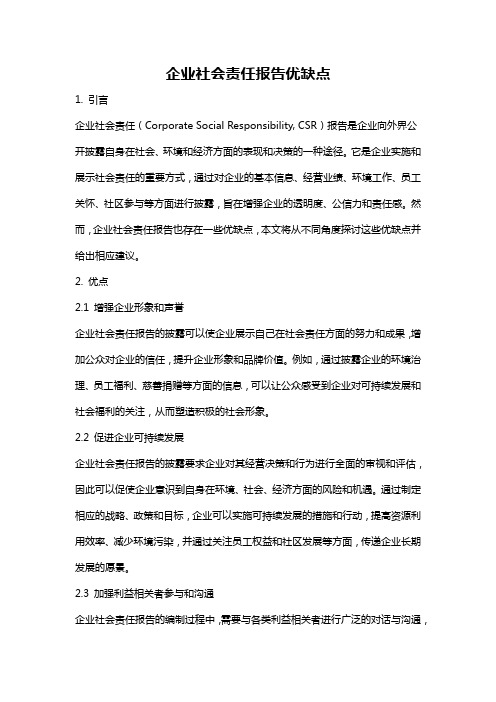 企业社会责任报告优缺点

1. 引言

企业社会责任（Corporate Social Responsibility, CSR）报告是企业向外界公开披露自身在社会、环境和经济方面的表现和决策的一种途径。它是企业实施和展示社会责任的重要方式，通过对企业的基本信息、经营业绩、环境工作、员工关怀、社区参与等方面进行披露，旨在增强企业的透明度、公信力和责任感。然而，企业社会责任报告也存在一些优缺点，本文将从不同角度探讨这些优缺点并给出相应建议。

2. 优点

2.1 增强企业形象和声誉

企业社会责任报告的披露可以使企业展示自己在社会责任方面的努力和成果，增加公众对企业的信任，提升企业形象和品牌价值。例如，通过披露企业的环境治理、员工福利、慈善捐赠等方面的信息，可以让公众感受到企业对可持续发展和社会福利的关注，从而塑造积极的社会形象。

2.2 促进企业可持续发展

企业社会责任报告的披露要求企业对其经营决策和行为进行全面的审视和评估，因此可以促使企业意识到自身在环境、社会、经济方面的风险和机遇。通过制定相应的战略、政策和目标，企业可以实施可持续发展的措施和行动，提高资源利用效率、减少环境污染，并通过关注员工权益和社区发展等方面，传递企业长期发展的愿景。

2.3 加强利益相关者参与和沟通

企业社会责任报告的编制过程中，需要与各类利益相关者进行广泛的对话与沟通，